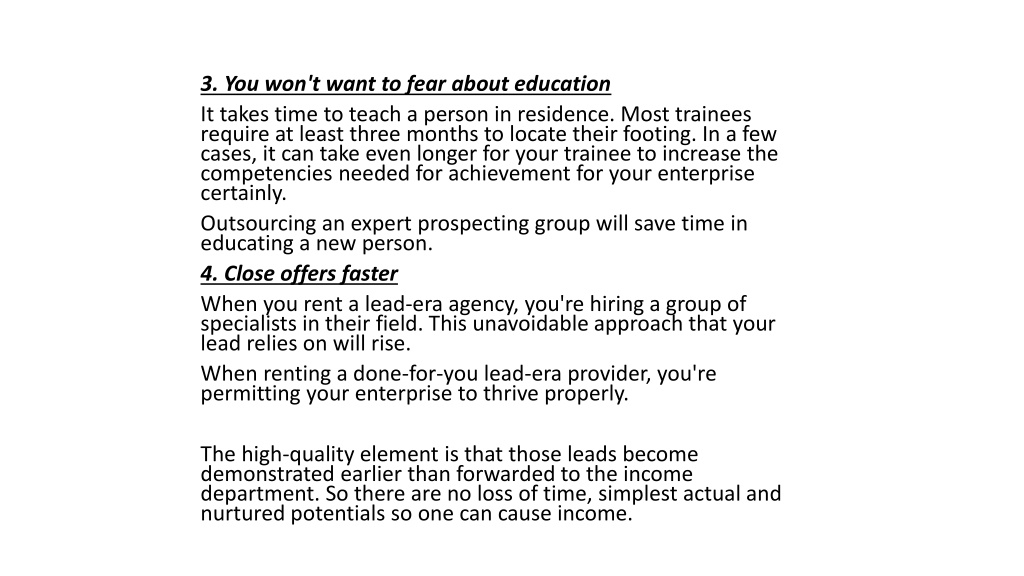 3. You won't want to fear about education

It takes time to teach a person in residence. Most trainees require at least three months to locate their footing. In a few cases, it can take even longer for your trainee to increase the competencies needed for achievement for your enterprise certainly.

Outsourcing an expert prospecting group will save time in educating a new person.

4. Close offers faster

When you rent a lead-era agency, you're hiring a group of specialists in their field. This unavoidable approach that your lead relies on will rise.

When renting a done-for-you lead-era provider, you're permitting your enterprise to thrive properly.

The high-quality element is that those leads become demonstrated earlier than forwarded to the income department. So there are no loss of time, simplest actual and nurtured potentials so one can cause income.